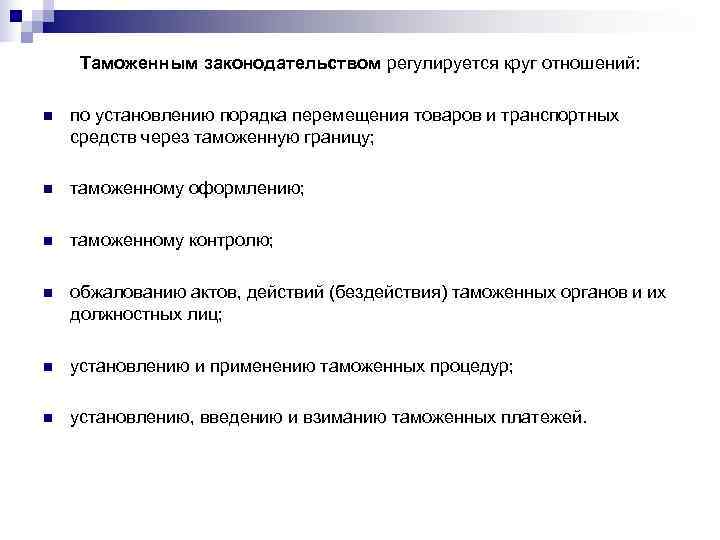 Таможенным законодательством регулируется круг отношений:

• по установлению порядка перемещения товаров и транспортных средств через таможенную границу;

• таможенному оформлению;

• таможенному контролю;

• обжалованию актов, действий (бездействия) таможенных органов и их должностных лиц;

• установлению и применению таможенных процедур;

• установлению, введению и взиманию таможенных платежей.